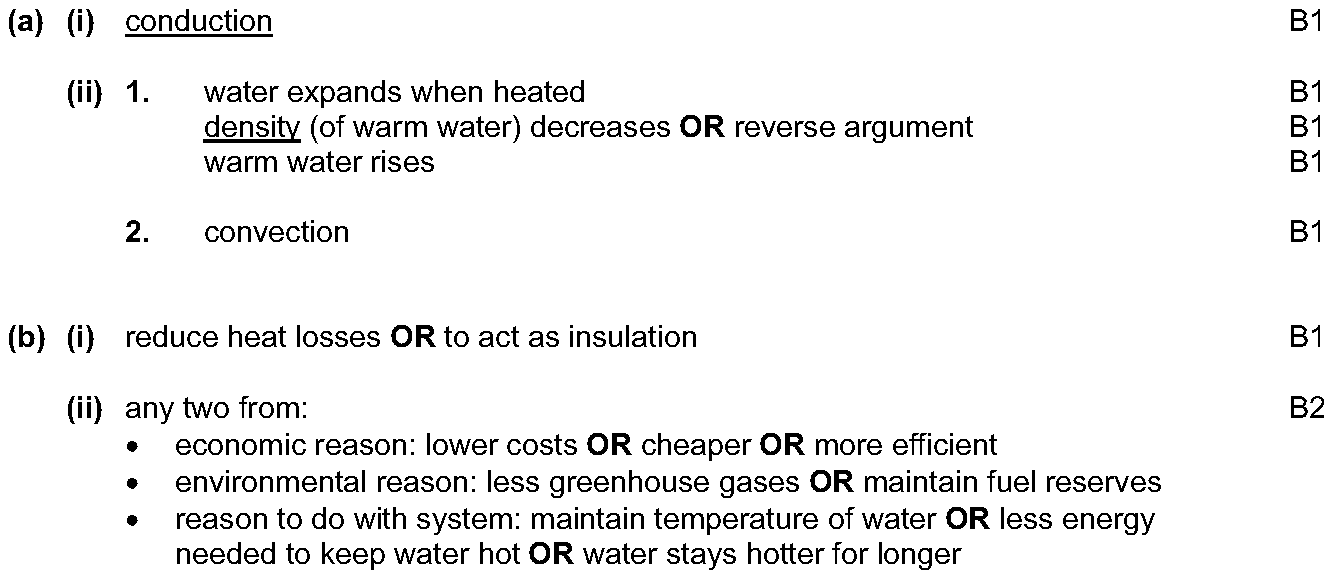 (a) (i) conduction B1

(ii) 1. water expands when heated B1
density (of warm water) decreases OR reverse argument B1
warm water rises B1

2. convection B1

(b) (i) reduce heat losses OR to act as insulation B1

(ii) any two from: B2
• economic reason: lower costs OR cheaper OR more efficient
• environmental reason: less greenhouse gases OR maintain fuel reserves
• reason to do with system: maintain temperature of water OR less energy needed to keep water hot OR water stays hotter for longer